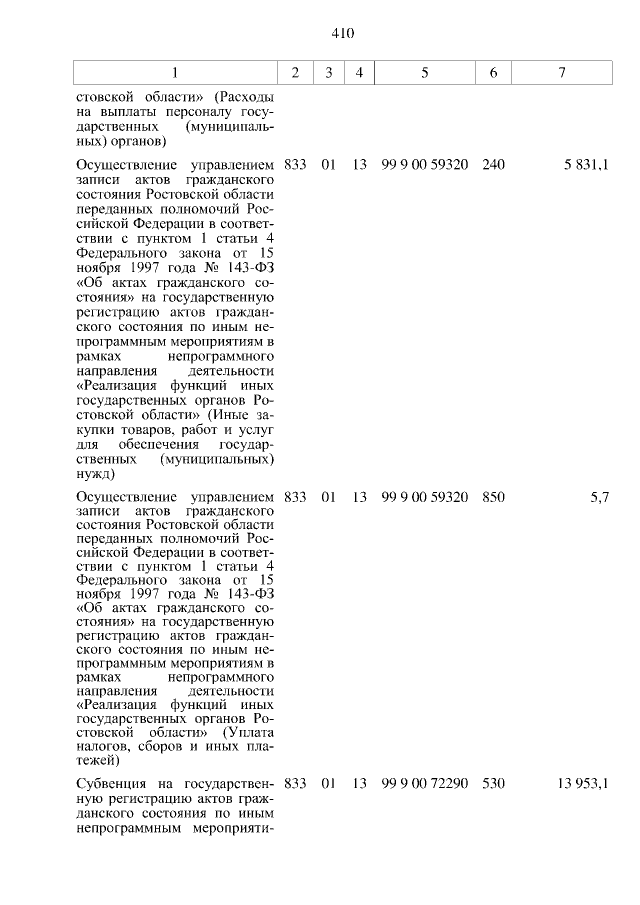 410

| 1 | 2 | 3 | 4 | 5 | 6 | 7 |
|---|---|---|---|---|---|---|
| стовской области» (Расходы на выплаты персоналу государственных (муниципальных) органов) | | | | | | |
| Осуществление управлением записи актов гражданского состояния Ростовской области переданных полномочий Российской Федерации в соответствии с пунктом 1 статьи 4 Федерального закона от 15 ноября 1997 года № 143-ФЗ «Об актах гражданского состояния» на государственную регистрацию актов гражданского состояния по иным непрограммным мероприятиям в рамках непрограммного направления деятельности «Реализация функций иных государственных органов Ростовской области» (Иные закупки товаров, работ и услуг для обеспечения государственных (муниципальных) нужд) | 833 | 01 | 13 | 99 9 00 59320 | 240 | 5 831,1 |
| Осуществление управлением записи актов гражданского состояния Ростовской области переданных полномочий Российской Федерации в соответствии с пунктом 1 статьи 4 Федерального закона от 15 ноября 1997 года № 143-ФЗ «Об актах гражданского состояния» на государственную регистрацию актов гражданского состояния по иным непрограммным мероприятиям в рамках непрограммного направления деятельности «Реализация функций иных государственных органов Ростовской области» (Уплата налогов, сборов и иных платежей) | 833 | 01 | 13 | 99 9 00 59320 | 850 | 5,7 |
| Субвенция на государственную регистрацию актов гражданского состояния по иным непрограммным мероприяти- | 833 | 01 | 13 | 99 9 00 72290 | 530 | 13 953,1 |